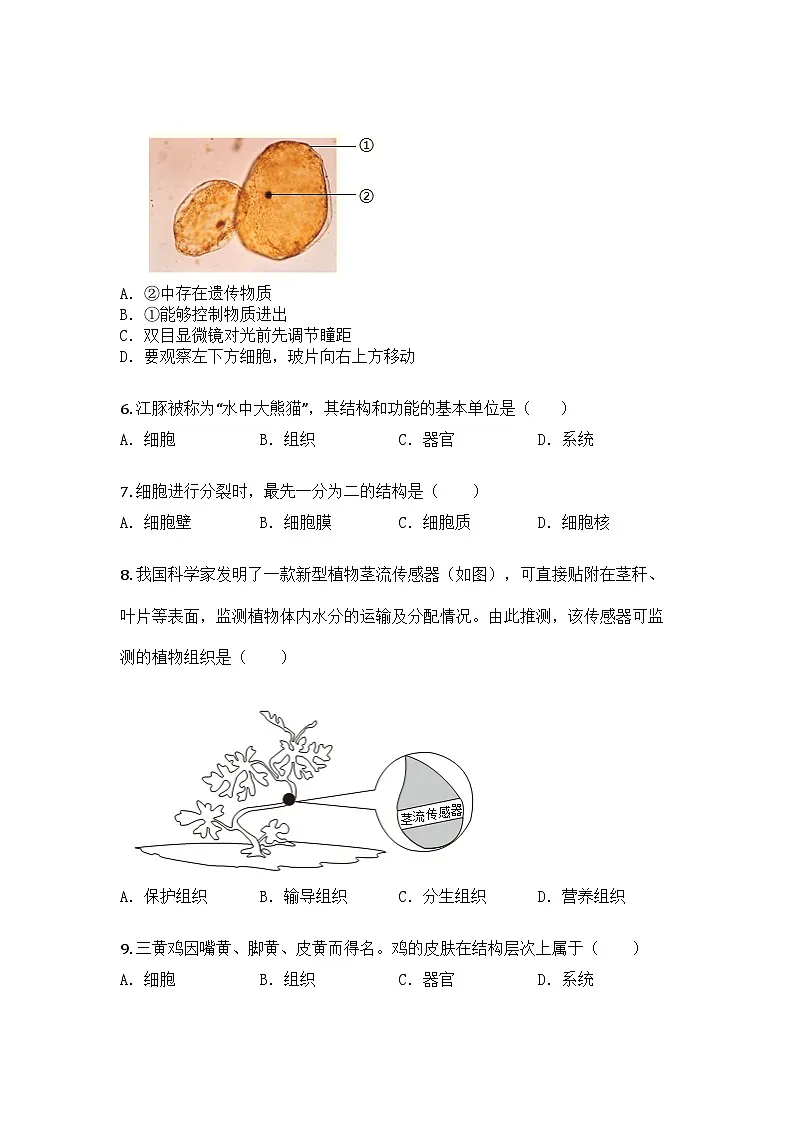 ①
②

A. ②中存在遗传物质
B. ①能够控制物质进出
C. 双目显微镜对光前先调节瞳距
D. 要观察左下方细胞，玻片向右上方移动

6. 江豚被称为“水中大熊猫”，其结构和功能的基本单位是（　　）

A. 细胞　　B. 组织　　C. 器官　　D. 系统

7. 细胞进行分裂时，最先一分为二的结构是（　　）

A. 细胞壁　　B. 细胞膜　　C. 细胞质　　D. 细胞核

8. 我国科学家发明了一款新型植物茎流传感器（如图），可直接贴附在茎秆、叶片等表面，监测植物体内水分的运输及分配情况。由此推测，该传感器可监测的植物组织是（　　）

茎流传感器

A. 保护组织　　B. 输导组织　　C. 分生组织　　D. 营养组织

9. 三黄鸡因嘴黄、脚黄、皮黄而得名。鸡的皮肤在结构层次上属于（　　）

A. 细胞　　B. 组织　　C. 器官　　D. 系统